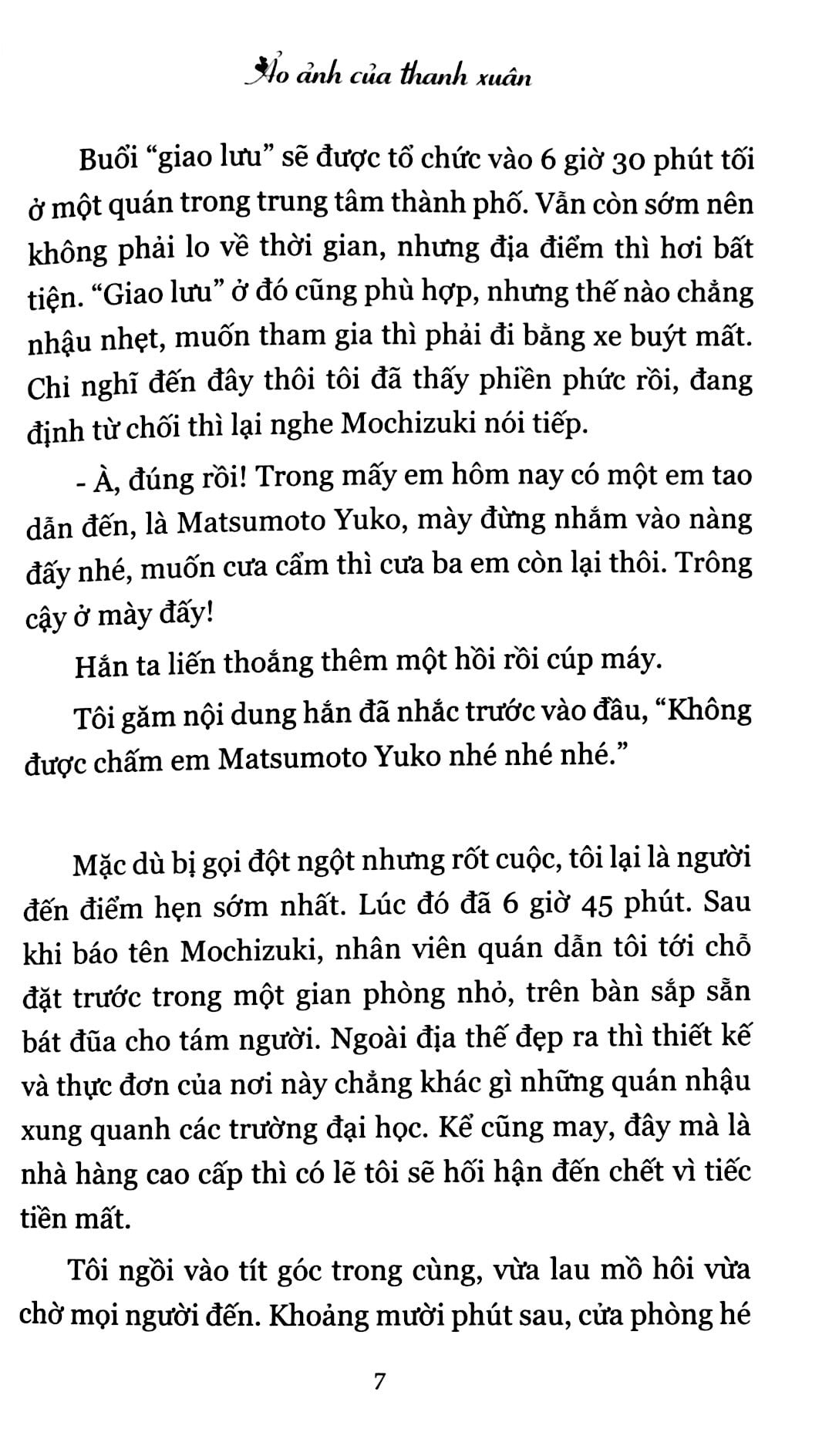 Ảo ảnh của thanh xuân

Buổi "giao lưu" sẽ được tổ chức vào 6 giờ 30 phút tối ở một quán trong trung tâm thành phố. Vẫn còn sớm nên không phải lo về thời gian, nhưng địa điểm thì hơi bất tiện. "Giao lưu" ở đó cũng phù hợp, nhưng thế nào chẳng nhậu nhẹt, muốn tham gia thì phải đi bằng xe buýt mất. Chỉ nghĩ đến đây thôi tôi đã thấy phiền phức rồi, đang định từ chối thì lại nghe Mochizuki nói tiếp.

- À, đúng rồi! Trong mấy em hôm nay có một em tao dẫn đến, là Matsumoto Yuko, mày đừng nhắm vào nàng đấy nhé, muốn cưa cẩm thì cưa ba em còn lại thôi. Trông cậy ở mày đấy!

Hắn ta liến thoắng thêm một hồi rồi cúp máy.

Tôi găm nội dung hắn đã nhắc trước vào đầu, "Không được chấm em Matsumoto Yuko nhé nhé nhé."

Mặc dù bị gọi đột ngột nhưng rốt cuộc, tôi lại là người đến điểm hẹn sớm nhất. Lúc đó đã 6 giờ 45 phút. Sau khi báo tên Mochizuki, nhân viên quán dẫn tôi tới chỗ đặt trước trong một gian phòng nhỏ, trên bàn sắp sẵn bát đũa cho tám người. Ngoài địa thế đẹp ra thì thiết kế và thực đơn của nơi này chẳng khác gì những quán nhậu xung quanh các trường đại học. Kể cũng may, đây mà là nhà hàng cao cấp thì có lẽ tôi sẽ hối hận đến chết vì tiếc tiền mất.

Tôi ngồi vào tít góc trong cùng, vừa lau mồ hôi vừa chờ mọi người đến. Khoảng mười phút sau, cửa phòng hé

7